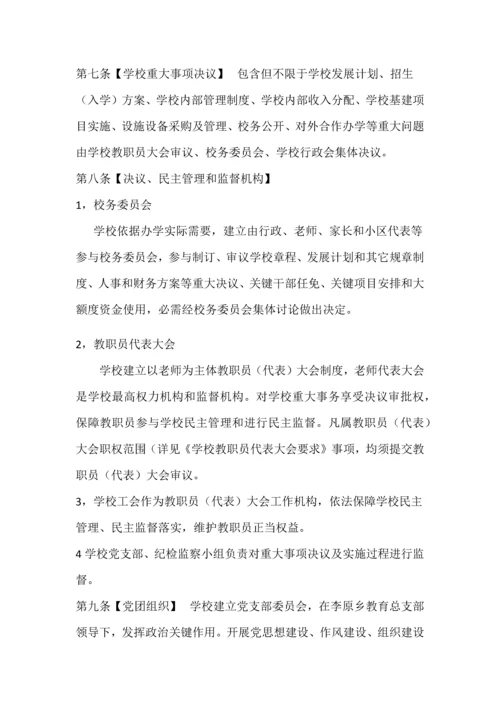 第七条【学校重大事项决议】 包含但不限于学校发展计划、招生（入学）方案、学校内部管理制度、学校内部收入分配、学校基建项目实施、设施设备采购及管理、校务公开、对外合作办学等重大问题由学校教职员大会审议、校务委员会、学校行政会集体决议。

第八条【决议、民主管理和监督机构】

1，校务委员会

学校依据办学实际需要，建立由行政、老师、家长和小区代表等参与校务委员会，参与制订、审议学校章程、发展计划和其它规章制度、人事和财务方案等重大决议、关键干部任免、关键项目安排和大额度资金使用，必需经校务委员会集体讨论做出决定。

2，教职员代表大会

学校建立以老师为主体教职员（代表）大会制度，老师代表大会是学校最高权力机构和监督机构。对学校重大事务享受决议审批权，保障教职员参与学校民主管理和进行民主监督。凡属教职员（代表）大会职权范围（详见《学校教职员代表大会要求》事项，均须提交教职员（代表）大会审议。

3，学校工会作为教职员（代表）大会工作机构，依法保障学校民主管理、民主监督落实，维护教职员正当权益。

4 学校党支部、纪检监察小组负责对重大事项决议及实施过程进行监督。

第九条【党团组织】 学校建立党支部委员会，在李原乡教育总支部领导下，发挥政治关键作用。开展党思想建设、作风建设、组织建设